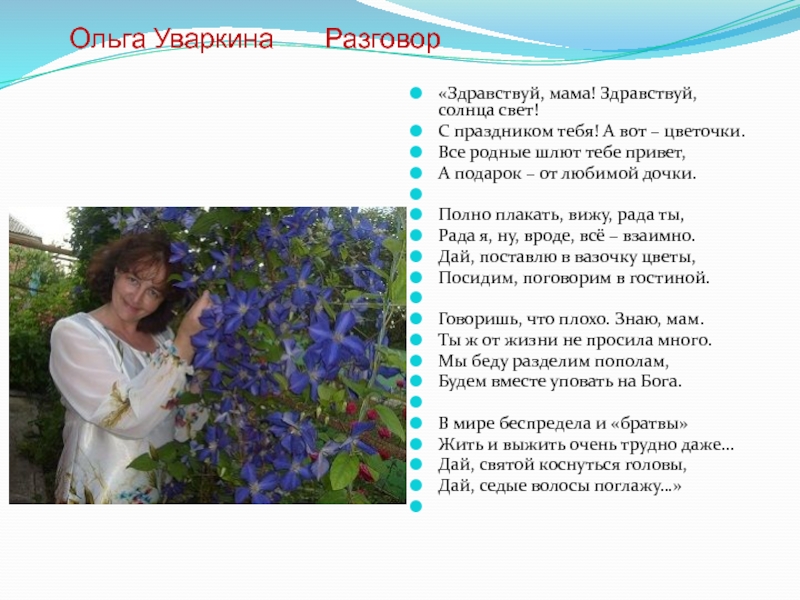 Ольга Уваркина Разговор

«Здравствуй, мама! Здравствуй, солнца свет!
С праздником тебя! А вот – цветочки.
Все родные шлют тебе привет,
А подарок – от любимой дочки.

Полно плакать, вижу, рада ты,
Рада я, ну, вроде, всё – взаимно.
Дай, поставлю в вазочку цветы,
Посидим, поговорим в гостиной.

Говоришь, что плохо. Знаю, мам.
Ты ж от жизни не просила много.
Мы беду разделим пополам,
Будем вместе уповать на Бога.

В мире беспредела и «братвы»
Жить и выжить очень трудно даже...
Дай, святой коснуться головы,
Дай, седые волосы поглажу...»